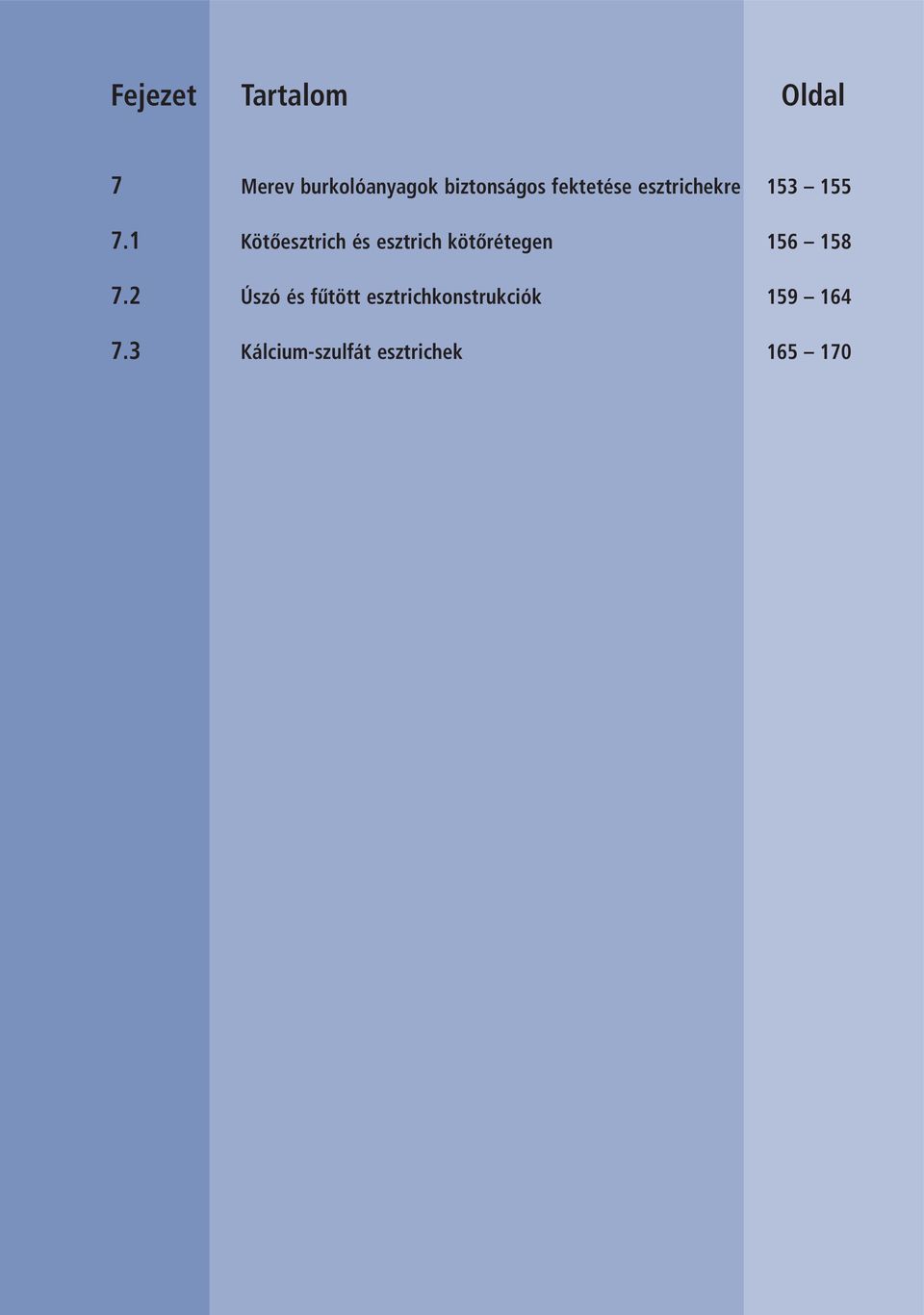 | Fejezet | Tartalom | Oldal |
|---|---|---|
| 7 | Merev burkolóanyagok biztonságos fektetése esztrichekre | 153 – 155 |
| 7.1 | Kötőesztrich és esztrich kötőrétegen | 156 – 158 |
| 7.2 | Úszó és fűtött esztrichkonstrukciók | 159 – 164 |
| 7.3 | Kálcium-szulfát esztrichek | 165 – 170 |